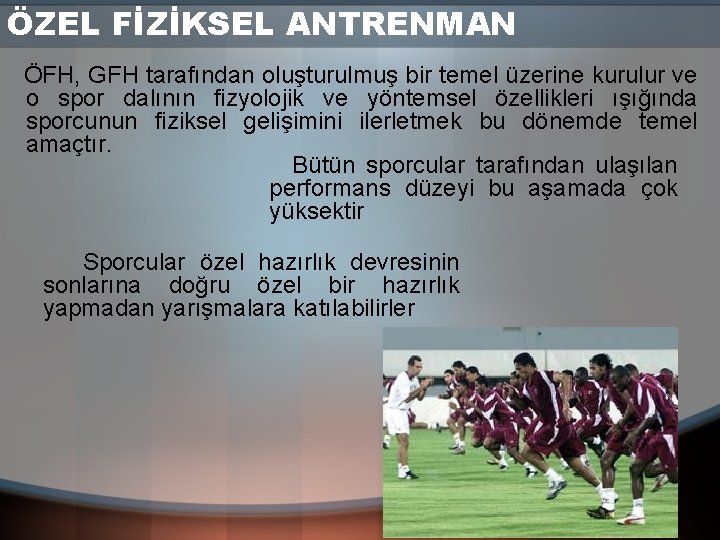 ÖZEL FİZİKSEL ANTRENMAN

ÖFH, GFH tarafından oluşturulmuş bir temel üzerine kurulur ve o spor dalının fizyolojik ve yöntemsel özellikleri ışığında sporcunun fiziksel gelişimini ilerletmek bu dönemde temel amaçtır.

Bütün sporcular tarafından ulaşılan performans düzeyi bu aşamada çok yüksektir

Sporcular özel hazırlık devresinin sonlarına doğru özel bir hazırlık yapmadan yarışmalara katılabilirler